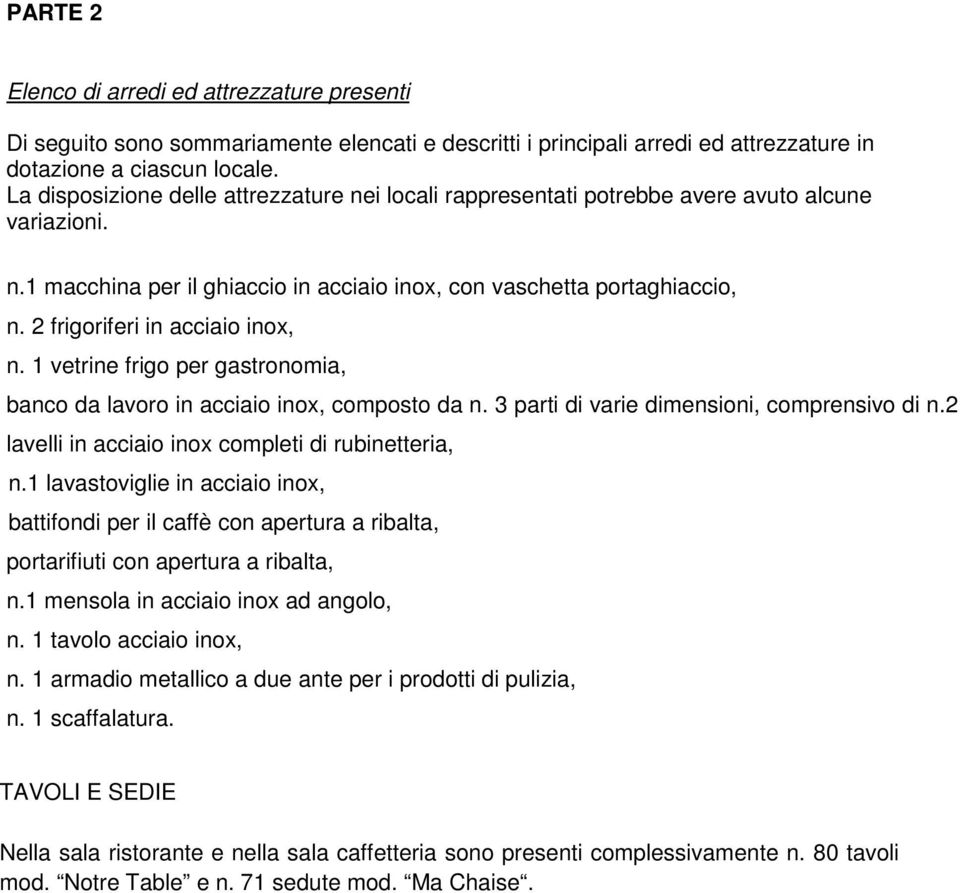 PARTE 2

Elenco di arredi ed attrezzature presenti

Di seguito sono sommariamente elencati e descritti i principali arredi ed attrezzature in dotazione a ciascun locale.
La disposizione delle attrezzature nei locali rappresentati potrebbe avere avuto alcune variazioni.

n.1 macchina per il ghiaccio in acciaio inox, con vaschetta portaghiaccio,

n. 2 frigoriferi in acciaio inox,

n. 1 vetrine frigo per gastronomia,

banco da lavoro in acciaio inox, composto da n. 3 parti di varie dimensioni, comprensivo di n.2 lavelli in acciaio inox completi di rubinetteria,

n.1 lavastoviglie in acciaio inox,

battifondi per il caffè con apertura a ribalta,

portarifiuti con apertura a ribalta,

n.1 mensola in acciaio inox ad angolo,

n. 1 tavolo acciaio inox,

n. 1 armadio metallico a due ante per i prodotti di pulizia,

n. 1 scaffalatura.

TAVOLI E SEDIE

Nella sala ristorante e nella sala caffetteria sono presenti complessivamente n. 80 tavoli mod. “Notre Table” e n. 71 sedute mod. “Ma Chaise“.